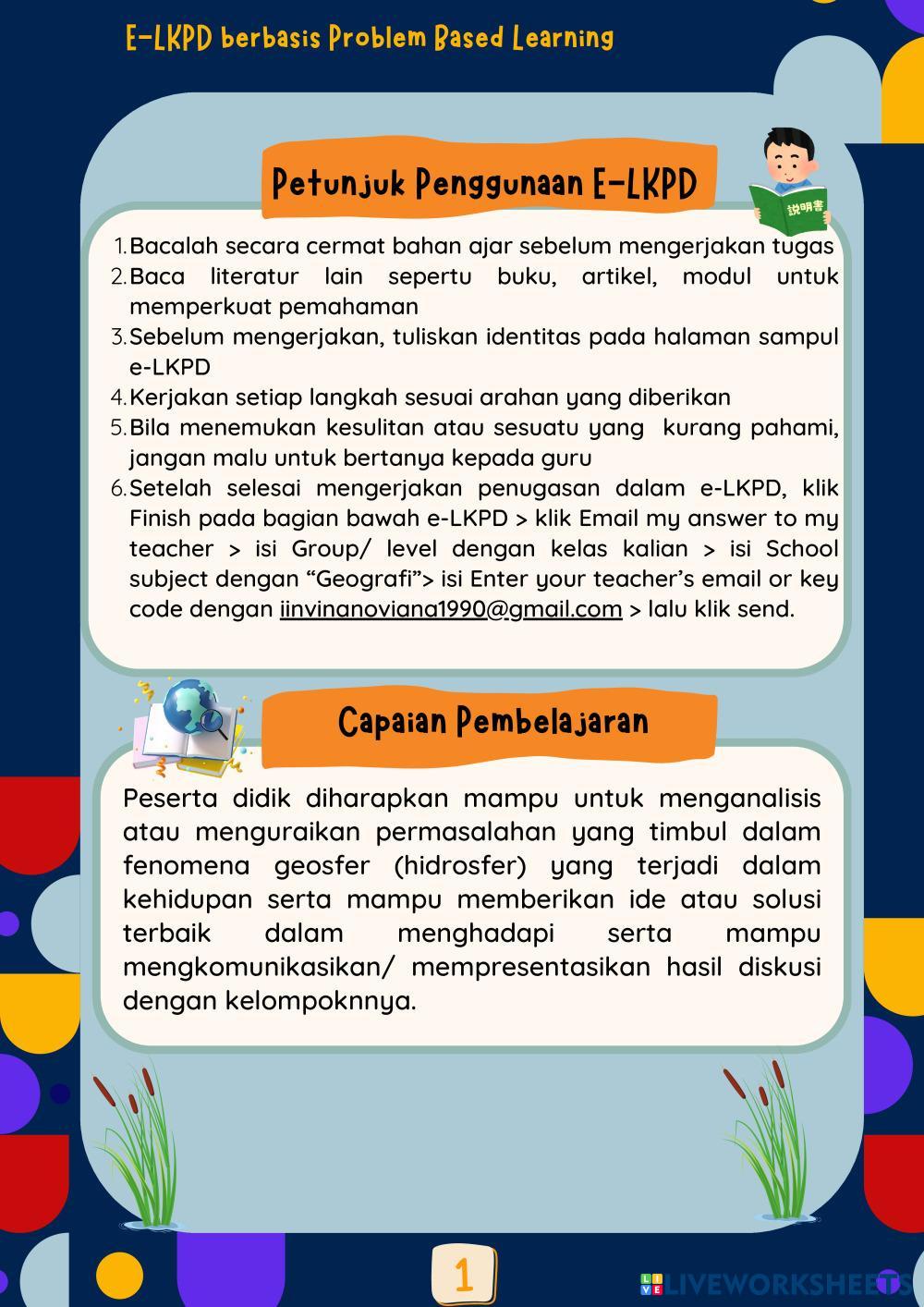 E-LKPD berbasis Problem Based Learning

Petunjuk Penggunaan E-LKPD

説明書

1. Bacalah secara cermat bahan ajar sebelum mengerjakan tugas
2. Baca literatur lain sepertu buku, artikel, modul untuk memperkuat pemahaman
3. Sebelum mengerjakan, tuliskan identitas pada halaman sampul e-LKPD
4. Kerjakan setiap langkah sesuai arahan yang diberikan
5. Bila menemukan kesulitan atau sesuatu yang kurang pahami, jangan malu untuk bertanya kepada guru
6. Setelah selesai mengerjakan penugasan dalam e-LKPD, klik Finish pada bagian bawah e-LKPD > klik Email my answer to my teacher > isi Group/ level dengan kelas kalian > isi School subject dengan “Geografi”> isi Enter your teacher’s email or key code dengan iinvinanoviana1990@gmail.com > lalu klik send.

Capaian Pembelajaran

Peserta didik diharapkan mampu untuk menganalisis atau menguraikan permasalahan yang timbul dalam fenomena geosfer (hidrosfer) yang terjadi dalam kehidupan serta mampu memberikan ide atau solusi terbaik dalam menghadapi serta mampu mengkomunikasikan/ mempresentasikan hasil diskusi dengan kelompoknnya.

1

LIVEWORKSHEETS